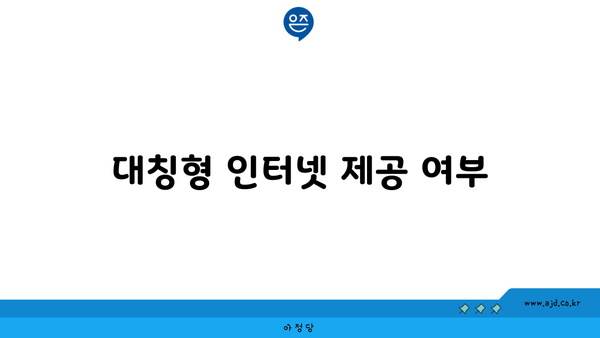 은즈

대칭형 인터넷 제공 여부

www.ajd.co.kr

아정당